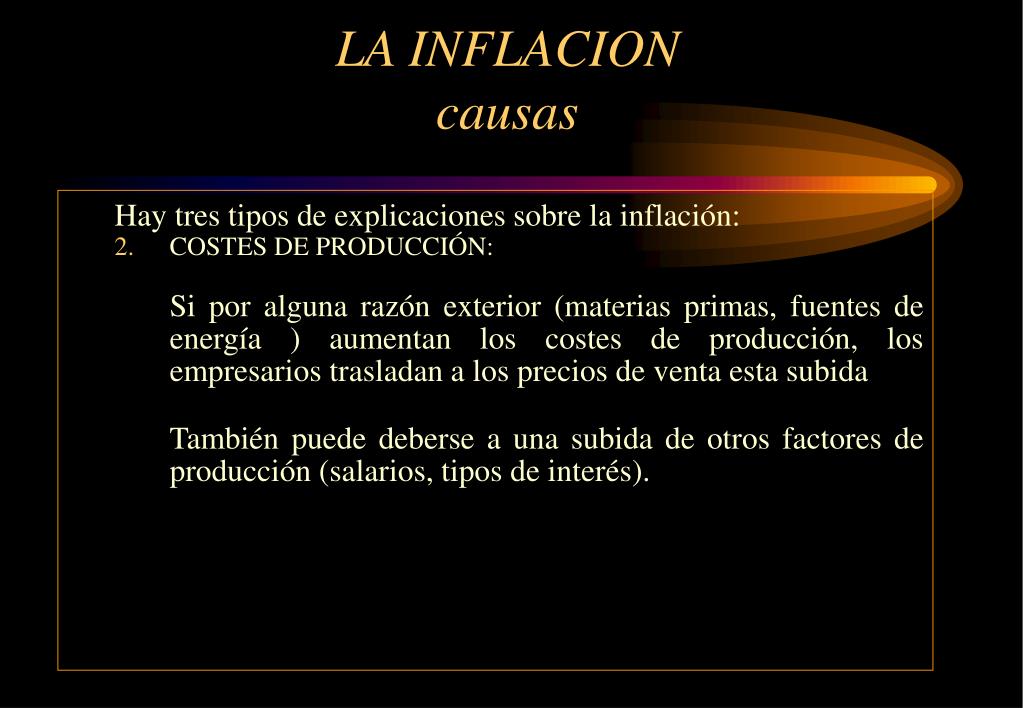 LA INFLACION
causas

Hay tres tipos de explicaciones sobre la inflación:
2. COSTES DE PRODUCCIÓN:

Si por alguna razón exterior (materias primas, fuentes de energía ) aumentan los costes de producción, los empresarios trasladan a los precios de venta esta subida

También puede deberse a una subida de otros factores de producción (salarios, tipos de interés).